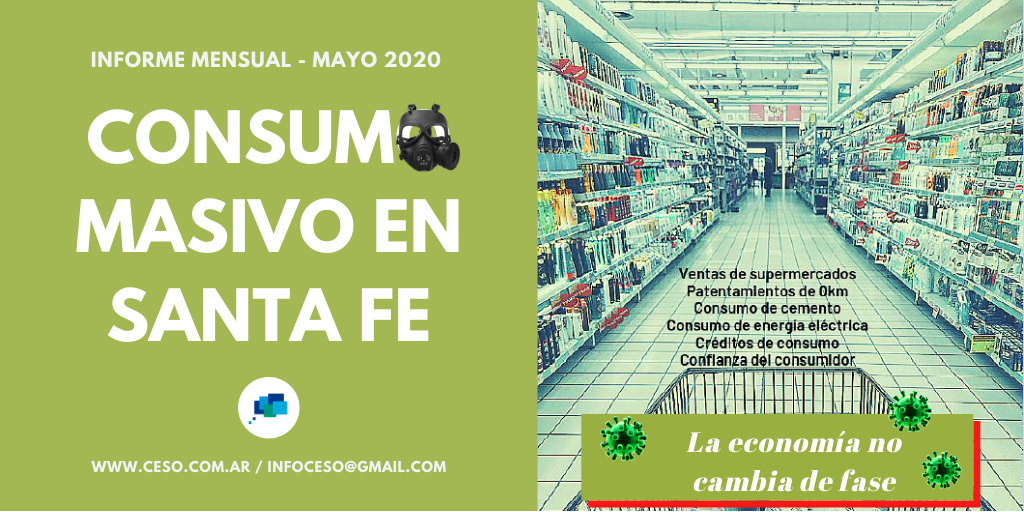 INFORME MENSUAL - MAYO 2020

CONSUM MASIVO EN SANTA FE

WWW.CESO.COM.AR / INFOCESO@GMAIL.COM

Ventas de supermercados
Patentamientos de 0km
Consumo de cemento
Consumo de energía eléctrica
Créditos de consumo
Confianza del consumidor

La economía no cambia de fase